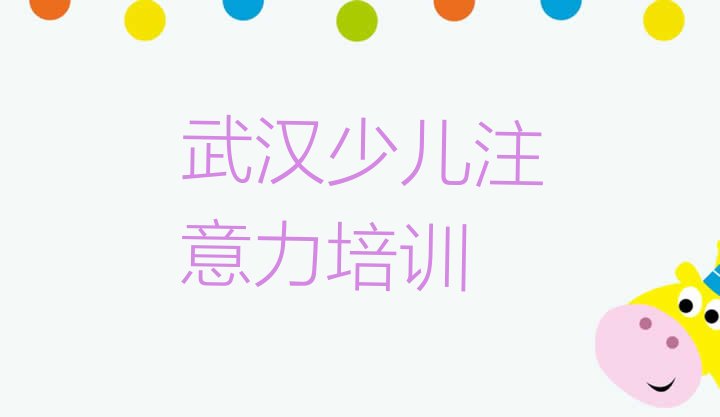 武汉少儿注意力培训